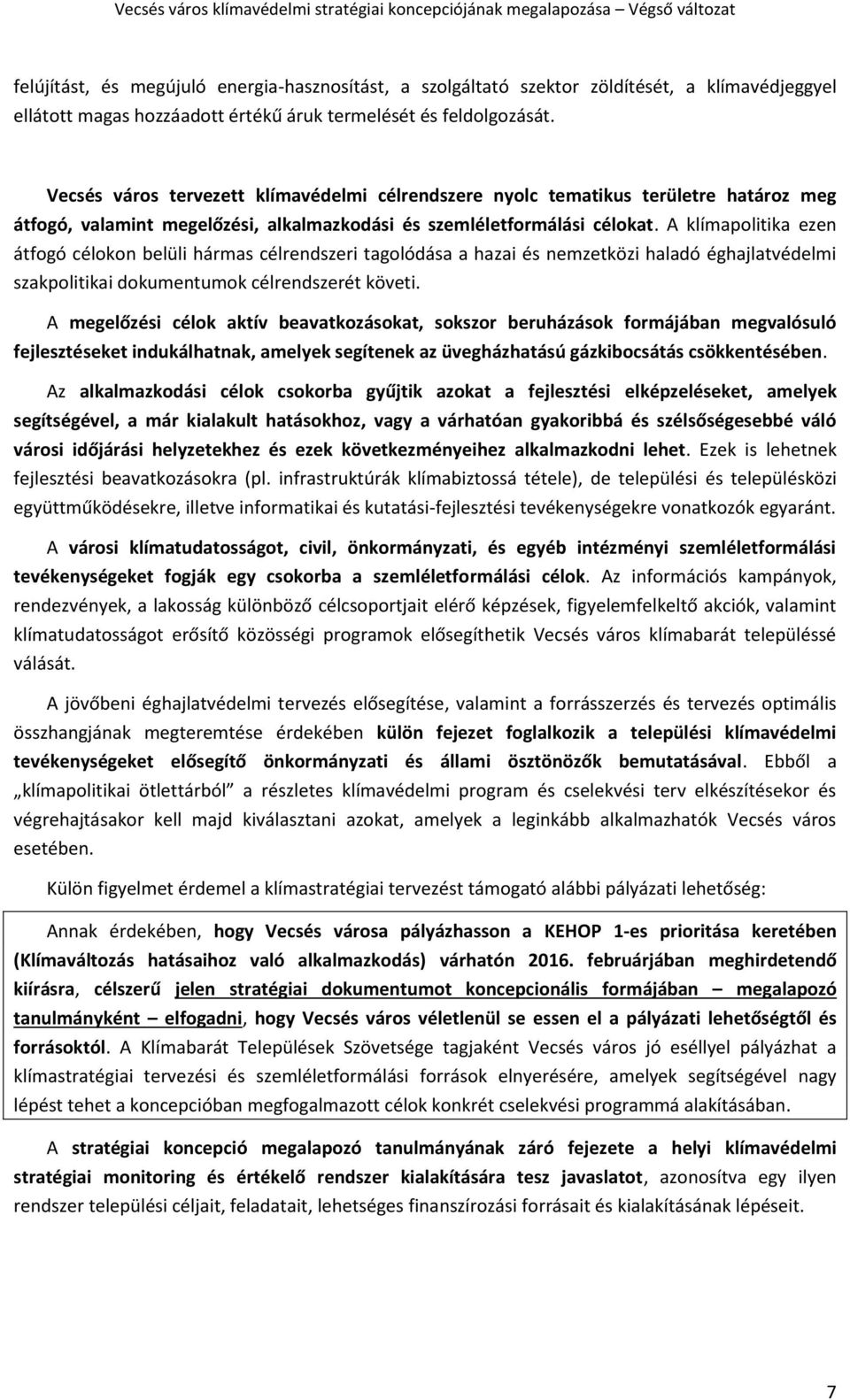 Vecsés város klímavédelmi stratégiai koncepciójának megalapozása – Végső változat

felújítást, és megújuló energia-hasznosítást, a szolgáltató szektor zöldítését, a klímavédjeggyel ellátott magas hozzáadott értékű áruk termelését és feldolgozását.

Vecsés város tervezett klímavédelmi célrendszere nyolc tematikus területre határoz meg átfogó, valamint megelőzési, alkalmazkodási és szemléletformálási célokat. A klímapolitika ezen átfogó célokon belüli hármas célrendszeri tagolódása a hazai és nemzetközi haladó éghajlatvédelmi szakpolitikai dokumentumok célrendszerét követi.

A megelőzési célok aktív beavatkozásokat, sokszor beruházások formájában megvalósuló fejlesztéseket indukálhatnak, amelyek segítenek az üvegházhatású gázkibocsátás csökkentésében.

Az alkalmazkodási célok csokorba gyűjtik azokat a fejlesztési elképzeléseket, amelyek segítségével, a már kialakult hatásokhoz, vagy a várhatóan gyakoribbá és szélsőségesebbé váló városi időjárási helyzetekhez és ezek következményeihez alkalmazkodni lehet. Ezek is lehetnek fejlesztési beavatkozásokra (pl. infrastruktúrák klímabiztossá tétele), de települési és településközi együttműködésekre, illetve informatikai és kutatási-fejlesztési tevékenységekre vonatkozók egyaránt.

A városi klímatudatosságot, civil, önkormányzati, és egyéb intézményi szemléletformálási tevékenységeket fogják egy csokorba a szemléletformálási célok. Az információs kampányok, rendezvények, a lakosság különböző célcsoportjait elérő képzések, figyelemfelkeltő akciók, valamint klímatudatosságot erősítő közösségi programok elősegíthetik Vecsés város klímabarát településsé válását.

A jövőbeni éghajlatvédelmi tervezés elősegítése, valamint a forrásszerzés és tervezés optimális összhangjának megteremtése érdekében külön fejezet foglalkozik a települési klímavédelmi tevékenységeket elősegítő önkormányzati és állami ösztönözők bemutatásával. Ebből a „klímapolitikai ötlettárból” a részletes klímavédelmi program és cselekvési terv elkészítésekor és végrehajtásakor kell majd kiválasztani azokat, amelyek a leginkább alkalmazhatók Vecsés város esetében.

Külön figyelmet érdemel a klímastratégiai tervezést támogató alábbi pályázati lehetőség:

Annak érdekében, hogy Vecsés városa pályázhasson a KEHOP 1-es prioritása keretében (Klímaváltozás hatásaihoz való alkalmazkodás) várhatón 2016. februárjában meghirdetendő kiírásra, célszerű jelen stratégiai dokumentumot koncepcionális formájában – megalapozó tanulmányként – elfogadni, hogy Vecsés város véletlenül se essen el a pályázati lehetőségtől és forrásoktól. A Klímabarát Települések Szövetsége tagjaként Vecsés város jó eséllyel pályázhat a klímastratégiai tervezési és szemléletformálási források elnyerésére, amelyek segítségével nagy lépést tehet a koncepcióban megfogalmazott célok konkrét cselekvési programmá alakításában.

A stratégiai koncepció megalapozó tanulmányának záró fejezete a helyi klímavédelmi stratégiai monitoring és értékelő rendszer kialakítására tesz javaslatot, azonosítva egy ilyen rendszer települési céljait, feladatait, lehetséges finanszírozási forrásait és kialakításának lépéseit.

7